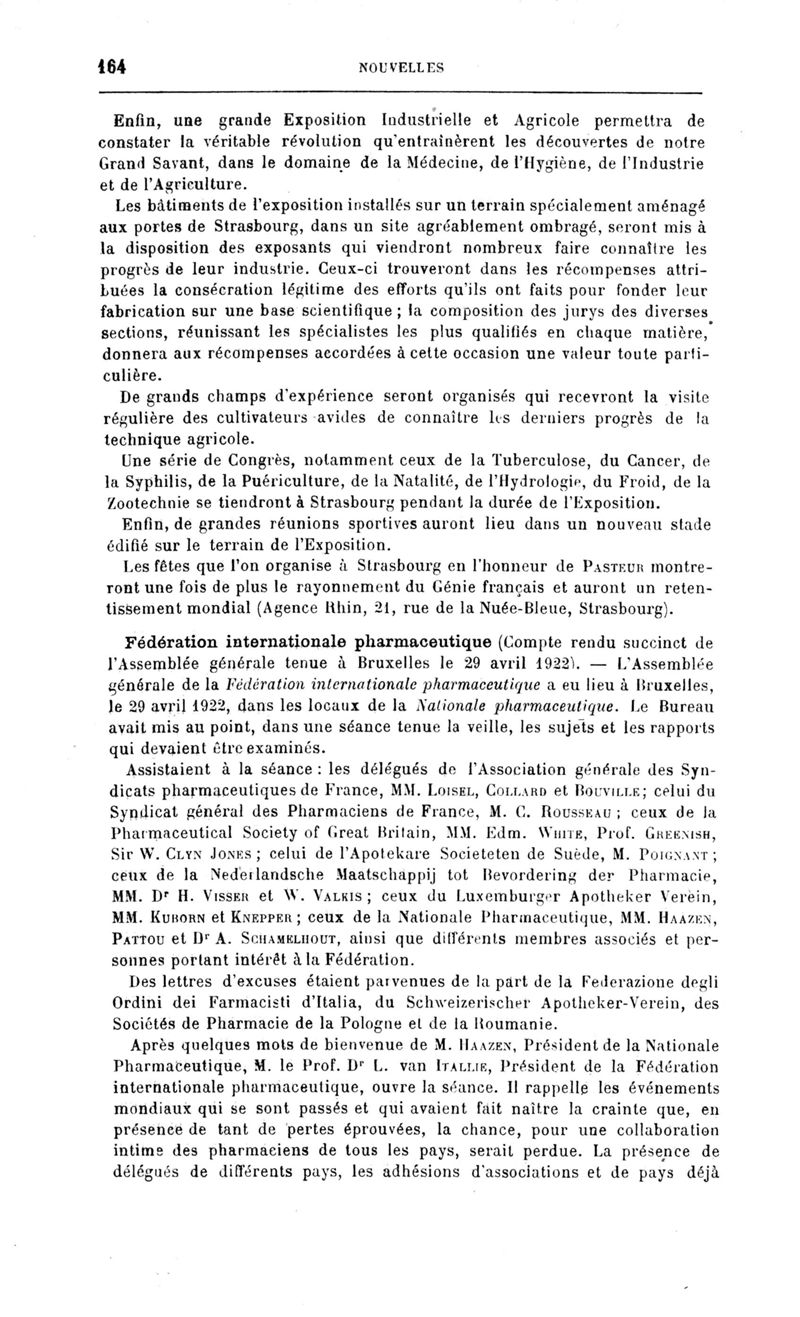 164 NOUVELLES

Enfin, une grande Exposition Industrielle et Agricole permettra de constater la véritable révolution qu'entraînèrent les découvertes de notre Grand Savant, dans le domaine de la Médecine, de l'Hygiène, de l'Industrie et de l'Agriculture.

Les bâtiments de l'exposition installés sur un terrain spécialement aménagé aux portes de Strasbourg, dans un site agréablement ombragé, seront mis à la disposition des exposants qui viendront nombreux faire connaître les progrès de leur industrie. Ceux-ci trouveront dans les récompenses attribuées la consécration légitime des efforts qu'ils ont faits pour fonder leur fabrication sur une base scientifique ; la composition des jurys des diverses sections, réunissant les spécialistes les plus qualifiés en chaque matière, donnera aux récompenses accordées à cette occasion une valeur toute particulière.

De grands champs d'expérience seront organisés qui recevront la visite régulière des cultivateurs avides de connaître les derniers progrès de la technique agricole.

Une série de Congrès, notamment ceux de la Tuberculose, du Cancer, de la Syphilis, de la Puériculture, de la Natalité, de l'Hydrologie, du Froid, de la Zootechnie se tiendront à Strasbourg pendant la durée de l'Exposition.

Enfin, de grandes réunions sportives auront lieu dans un nouveau stade édifié sur le terrain de l'Exposition.

Les fêtes que l'on organise à Strasbourg en l'honneur de Pasteur montreront une fois de plus le rayonnement du Génie français et auront un retentissement mondial (Agence Rhin, 21, rue de la Nuée-Bleue, Strasbourg).

Fédération internationale pharmaceutique (Compte rendu succinct de l'Assemblée générale tenue à Bruxelles le 29 avril 1922). — L'Assemblée générale de la Fédération internationale pharmaceutique a eu lieu à Bruxelles, le 29 avril 1922, dans les locaux de la Nationale pharmaceutique. Le Bureau avait mis au point, dans une séance tenue la veille, les sujets et les rapports qui devaient être examinés.

Assistaient à la séance : les délégués de l'Association générale des Syndicats pharmaceutiques de France, MM. Loisel, Collard et Bouville; celui du Syndicat général des Pharmaciens de France, M. C. Rousseau ; ceux de la Pharmaceutical Society of Great Britain, MM. Edm. White, Prof. Greenish, Sir W. Clyn Jones ; celui de l'Apotekare Societeten de Suède, M. Poignant ; ceux de la Nederlandsche Maatschappij tot Bevordering der Pharmacie, MM. Dr H. Visser et W. Valkis ; ceux du Luxemburger Apotheker Verein, MM. Kuborn et Knepper ; ceux de la Nationale Pharmaceutique, MM. Haazen, Pattou et Dr A. Schamelhout, ainsi que différents membres associés et personnes portant intérêt à la Fédération.

Des lettres d'excuses étaient parvenues de la part de la Federazione degli Ordini dei Farmacisti d'Italia, du Schweizerischer Apotheker-Verein, des Sociétés de Pharmacie de la Pologne et de la Roumanie.

Après quelques mots de bienvenue de M. Haazen, Président de la Nationale Pharmaceutique, M. le Prof. Dr L. van Itallie, Président de la Fédération internationale pharmaceutique, ouvre la séance. Il rappelle les événements mondiaux qui se sont passés et qui avaient fait naître la crainte que, en présence de tant de pertes éprouvées, la chance, pour une collaboration intime des pharmaciens de tous les pays, serait perdue. La présence de délégués de différents pays, les adhésions d'associations et de pays déjà